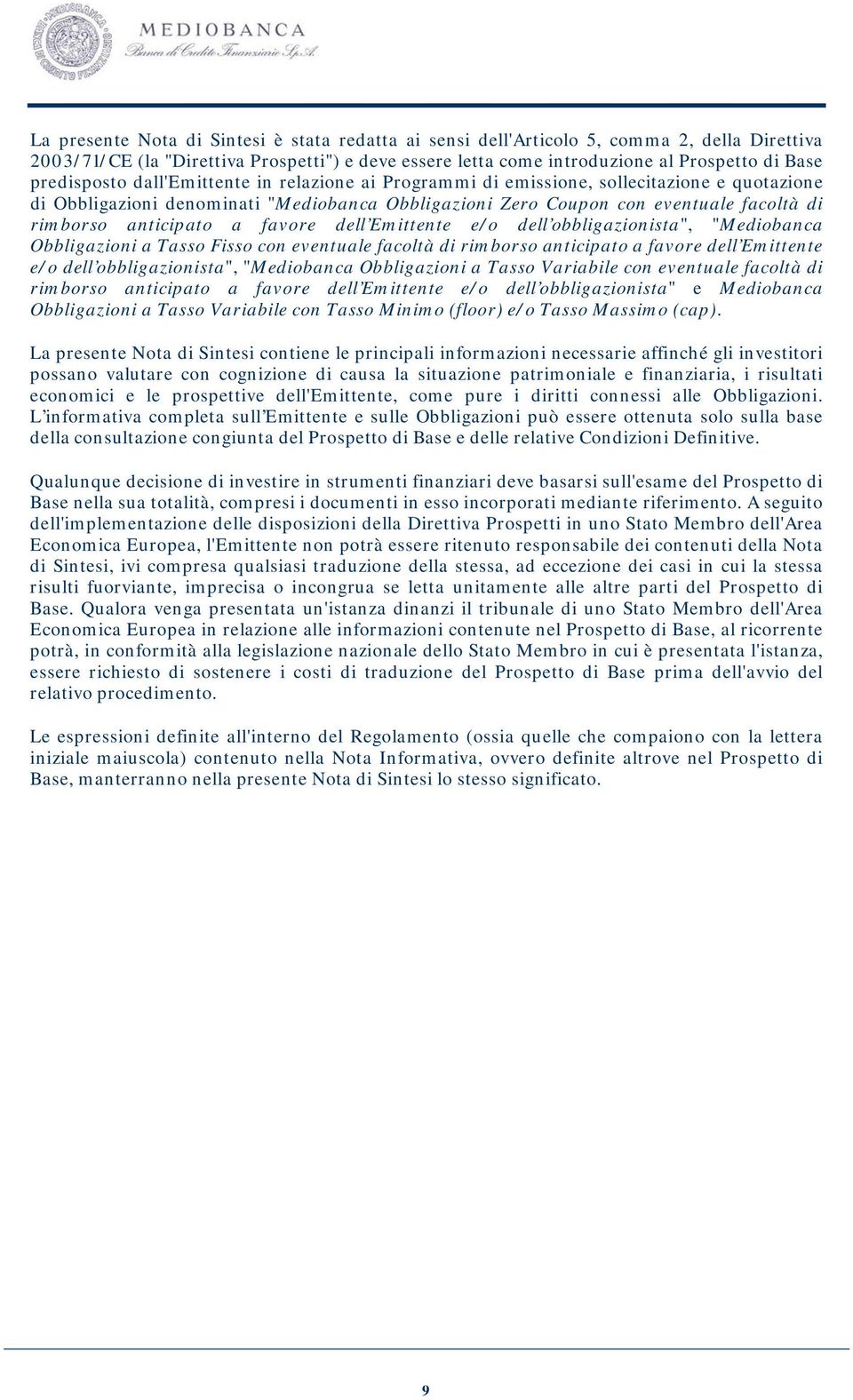 MEDIOBANCA
Banca di Credito Finanziario S.p.A.

La presente Nota di Sintesi è stata redatta ai sensi dell'Articolo 5, comma 2, della Direttiva 2003/71/CE (la "Direttiva Prospetti") e deve essere letta come introduzione al Prospetto di Base predisposto dall'Emittente in relazione ai Programmi di emissione, sollecitazione e quotazione di Obbligazioni denominati "Mediobanca Obbligazioni Zero Coupon con eventuale facoltà di rimborso anticipato a favore dell'Emittente e/o dell'obbligazionista", "Mediobanca Obbligazioni a Tasso Fisso con eventuale facoltà di rimborso anticipato a favore dell'Emittente e/o dell'obbligazionista", "Mediobanca Obbligazioni a Tasso Variabile con eventuale facoltà di rimborso anticipato a favore dell'Emittente e/o dell'obbligazionista" e Mediobanca Obbligazioni a Tasso Variabile con Tasso Minimo (floor) e/o Tasso Massimo (cap).

La presente Nota di Sintesi contiene le principali informazioni necessarie affinché gli investitori possano valutare con cognizione di causa la situazione patrimoniale e finanziaria, i risultati economici e le prospettive dell'Emittente, come pure i diritti connessi alle Obbligazioni. L'informativa completa sull'Emittente e sulle Obbligazioni può essere ottenuta solo sulla base della consultazione congiunta del Prospetto di Base e delle relative Condizioni Definitive.

Qualunque decisione di investire in strumenti finanziari deve basarsi sull'esame del Prospetto di Base nella sua totalità, compresi i documenti in esso incorporati mediante riferimento. A seguito dell'implementazione delle disposizioni della Direttiva Prospetti in uno Stato Membro dell'Area Economica Europea, l'Emittente non potrà essere ritenuto responsabile dei contenuti della Nota di Sintesi, ivi compresa qualsiasi traduzione della stessa, ad eccezione dei casi in cui la stessa risulti fuorviante, imprecisa o incongrua se letta unitamente alle altre parti del Prospetto di Base. Qualora venga presentata un'istanza dinanzi il tribunale di uno Stato Membro dell'Area Economica Europea in relazione alle informazioni contenute nel Prospetto di Base, al ricorrente potrà, in conformità alla legislazione nazionale dello Stato Membro in cui è presentata l'istanza, essere richiesto di sostenere i costi di traduzione del Prospetto di Base prima dell'avvio del relativo procedimento.

Le espressioni definite all'interno del Regolamento (ossia quelle che compaiono con la lettera iniziale maiuscola) contenuto nella Nota Informativa, ovvero definite altrove nel Prospetto di Base, manterranno nella presente Nota di Sintesi lo stesso significato.

9